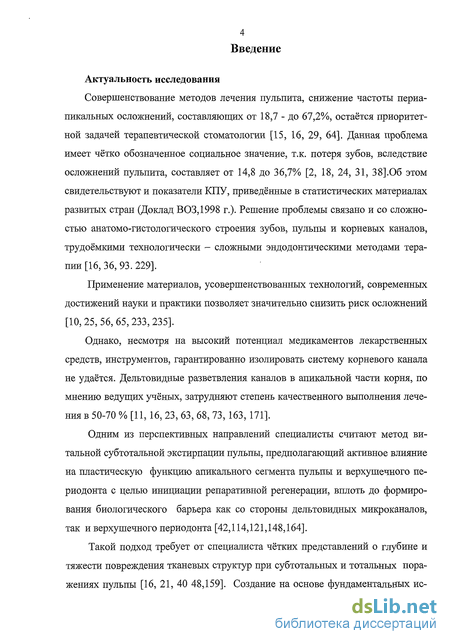 4

Введение

Актуальность исследования

Совершенствование методов лечения пульпита, снижение частоты периапикальных осложнений, составляющих от 18,7 - до 67,2%, остаётся приоритетной задачей терапевтической стоматологии [15, 16, 29, 64]. Данная проблема имеет чётко обозначенное социальное значение, т.к. потеря зубов, вследствие осложнений пульпита, составляет от 14,8 до 36,7% [2, 18, 24, 31, 38].Об этом свидетельствуют и показатели КПУ, приведённые в статистических материалах развитых стран (Доклад ВОЗ,1998 г.). Решение проблемы связано и со сложностью анатомо-гистологического строения зубов, пульпы и корневых каналов, трудоёмкими технологически – сложными эндодонтическими методами терапии [16, 36, 93. 229].

Применение материалов, усовершенствованных технологий, современных достижений науки и практики позволяет значительно снизить риск осложнений [10, 25, 56, 65, 233, 235].

Однако, несмотря на высокий потенциал медикаментов лекарственных средств, инструментов, гарантированно изолировать систему корневого канала не удаётся. Дельтовидные разветвления каналов в апикальной части корня, по мнению ведущих учёных, затрудняют степень качественного выполнения лечения в 50-70 % [11, 16, 23, 63, 68, 73, 163, 171].

Одним из перспективных направлений специалисты считают метод витальной субтотальной экстирпации пульпы, предполагающий активное влияние на пластическую функцию апикального сегмента пульпы и верхушечного периодонта с целью инициации репаративной регенерации, вплоть до формирования биологического барьера как со стороны дельтовидных микроканалов, так и верхушечного периодонта [42,114,121,148,164].

Такой подход требует от специалиста чётких представлений о глубине и тяжести повреждения тканевых структур при субтотальных и тотальных поражениях пульпы [16, 21, 40 48,159]. Создание на основе фундаментальных ис-

dsLib.net
библиотека диссертаций